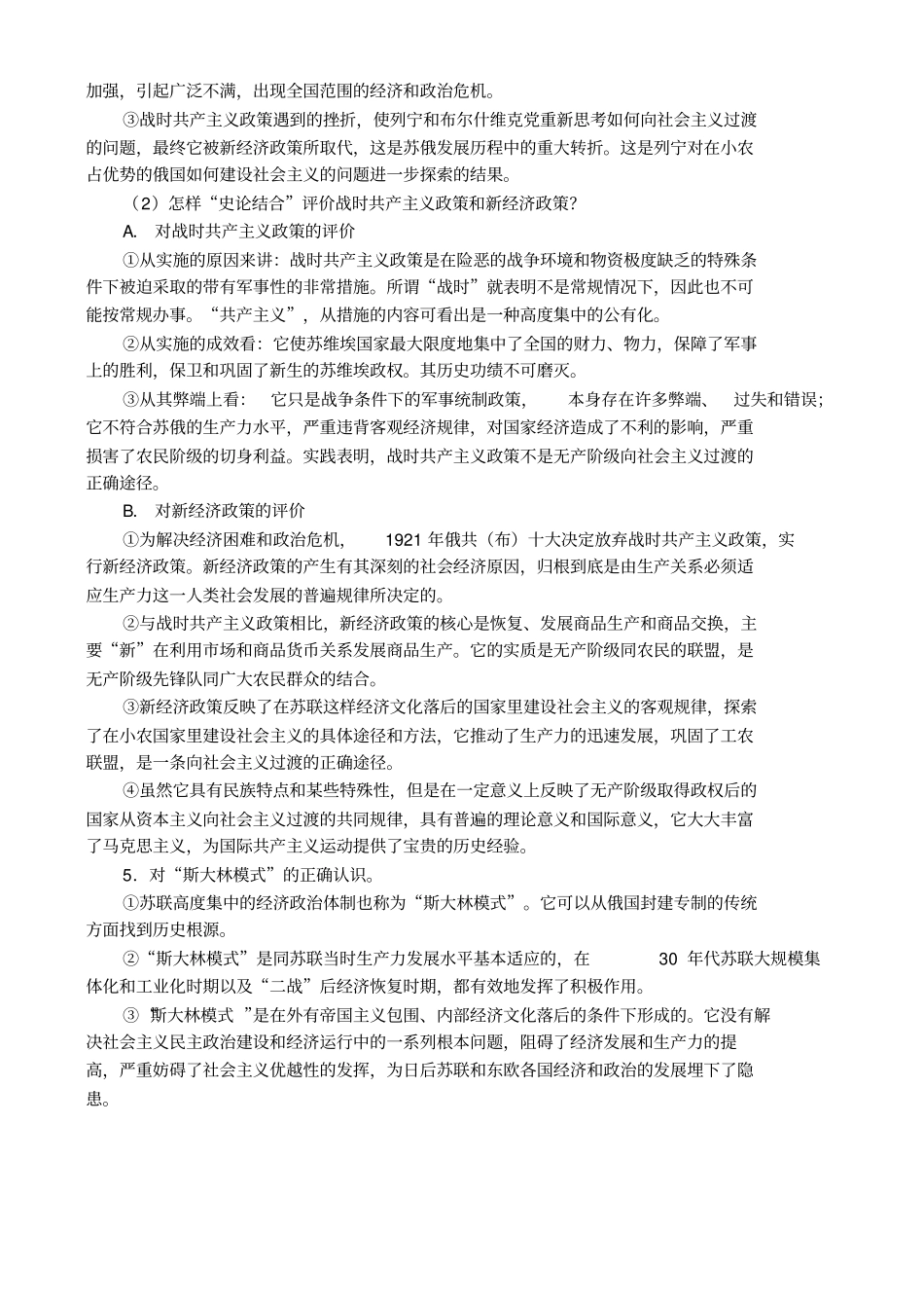 加强，引起广泛不满，出现全国范围的经济和政治危机。

③战时共产主义政策遇到的挫折，使列宁和布尔什维克党重新思考如何向社会主义过渡的问题，最终它被新经济政策所取代，这是苏俄发展历程中的重大转折。这是列宁对在小农占优势的俄国如何建设社会主义的问题进一步探索的结果。

（2）怎样“史论结合”评价战时共产主义政策和新经济政策？

A. 对战时共产主义政策的评价

①从实施的原因来讲：战时共产主义政策是在险恶的战争环境和物资极度缺乏的特殊条件下被迫采取的带有军事性的非常措施。所谓“战时”就表明不是常规情况下，因此也不可能按常规办事。“共产主义”，从措施的内容可看出是一种高度集中的公有化。

②从实施的成效看：它使苏维埃国家最大限度地集中了全国的财力、物力，保障了军事上的胜利，保卫和巩固了新生的苏维埃政权。其历史功绩不可磨灭。

③从其弊端上看： 它只是战争条件下的军事统制政策， 本身存在许多弊端、 过失和错误；它不符合苏俄的生产力水平，严重违背客观经济规律，对国家经济造成了不利的影响，严重损害了农民阶级的切身利益。实践表明，战时共产主义政策不是无产阶级向社会主义过渡的正确途径。

B. 对新经济政策的评价

①为解决经济困难和政治危机， 1921 年俄共（布）十大决定放弃战时共产主义政策，实行新经济政策。新经济政策的产生有其深刻的社会经济原因，归根到底是由生产关系必须适应生产力这一人类社会发展的普遍规律所决定的。

②与战时共产主义政策相比，新经济政策的核心是恢复、发展商品生产和商品交换，主要“新”在利用市场和商品货币关系发展商品生产。它的实质是无产阶级同农民的联盟，是无产阶级先锋队同广大农民群众的结合。

③新经济政策反映了在苏联这样经济文化落后的国家里建设社会主义的客观规律，探索了在小农国家里建设社会主义的具体途径和方法，它推动了生产力的迅速发展，巩固了工农联盟，是一条向社会主义过渡的正确途径。

④虽然它具有民族特点和某些特殊性，但是在一定意义上反映了无产阶级取得政权后的国家从资本主义向社会主义过渡的共同规律，具有普遍的理论意义和国际意义，它大大丰富了马克思主义，为国际共产主义运动提供了宝贵的历史经验。

5．对“斯大林模式”的正确认识。

①苏联高度集中的经济政治体制也称为“斯大林模式”。它可以从俄国封建专制的传统方面找到历史根源。

②“斯大林模式”是同苏联当时生产力发展水平基本适应的，在 30 年代苏联大规模集体化和工业化时期以及“二战”后经济恢复时期，都有效地发挥了积极作用。

③ 斯大林模式 ”是在外有帝国主义包围、内部经济文化落后的条件下形成的。它没有解决社会主义民主政治建设和经济运行中的一系列根本问题，阻碍了经济发展和生产力的提高，严重妨碍了社会主义优越性的发挥，为日后苏联和东欧各国经济和政治的发展埋下了隐患。